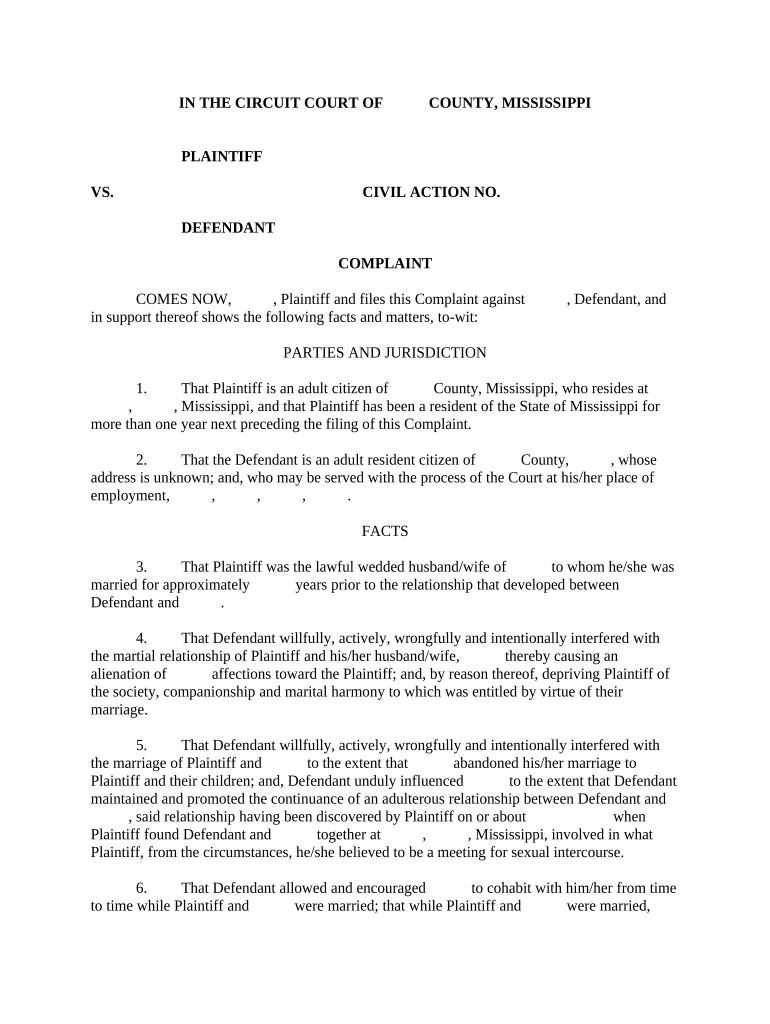 IN THE CIRCUIT COURT OF COUNTY, MISSISSIPPI

PLAINTIFF

VS. CIVIL ACTION NO.

DEFENDANT

COMPLAINT

COMES NOW, , Plaintiff and files this Complaint against , Defendant, and in support thereof shows the following facts and matters, to-wit:

PARTIES AND JURISDICTION

1. That Plaintiff is an adult citizen of County, Mississippi, who resides at , , Mississippi, and that Plaintiff has been a resident of the State of Mississippi for more than one year next preceding the filing of this Complaint.

2. That the Defendant is an adult resident citizen of County, , whose address is unknown; and, who may be served with the process of the Court at his/her place of employment, , , , .

FACTS

3. That Plaintiff was the lawful wedded husband/wife of to whom he/she was married for approximately years prior to the relationship that developed between Defendant and .

4. That Defendant willfully, actively, wrongfully and intentionally interfered with the martial relationship of Plaintiff and his/her husband/wife, thereby causing an alienation of affections toward the Plaintiff; and, by reason thereof, depriving Plaintiff of the society, companionship and marital harmony to which was entitled by virtue of their marriage.

5. That Defendant willfully, actively, wrongfully and intentionally interfered with the marriage of Plaintiff and to the extent that abandoned his/her marriage to Plaintiff and their children; and, Defendant unduly influenced to the extent that Defendant maintained and promoted the continuance of an adulterous relationship between Defendant and , said relationship having been discovered by Plaintiff on or about when Plaintiff found Defendant and together at , , Mississippi, involved in what Plaintiff, from the circumstances, he/she believed to be a meeting for sexual intercourse.

6. That Defendant allowed and encouraged to cohabit with him/her from time to time while Plaintiff and were married; that while Plaintiff and were married,